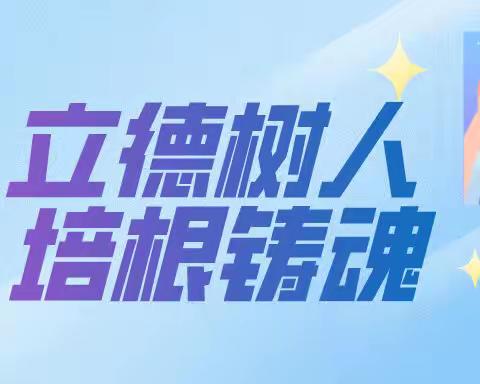 立德树人
培根铸魂